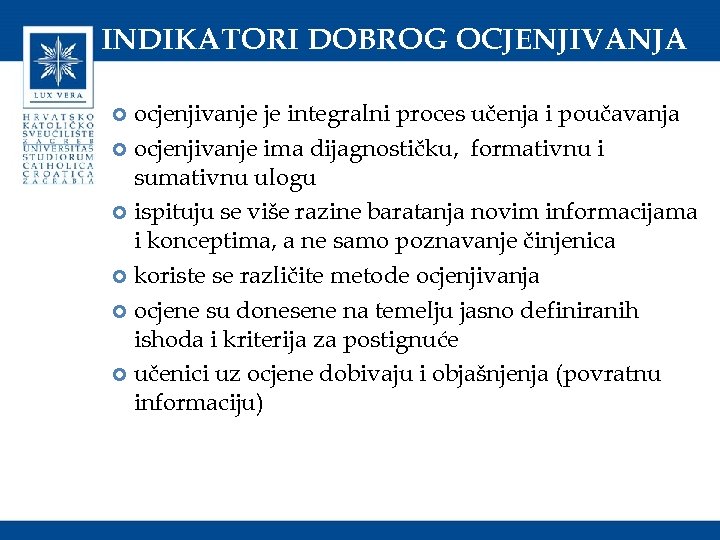 LUX VERA

HRVATSKO KATOLIČKO SVEUČILIŠTE ZAGREB UNIVERSITAS STUDIORUM CATHOLICA CROATICA ZAGRABIA

INDIKATORI DOBROG OCJENJIVANJA

ocjenjivanje je integralni proces učenja i poučavanja

ocjenjivanje ima dijagnostičku, formativnu i sumativnu ulogu

ispituju se više razine baratanja novim informacijama i konceptima, a ne samo poznavanje činjenica

koriste se različite metode ocjenjivanja

ocjene su donesene na temelju jasno definiranih ishoda i kriterija za postignuće

učenici uz ocjene dobivaju i objašnjenja (povratnu informaciju)